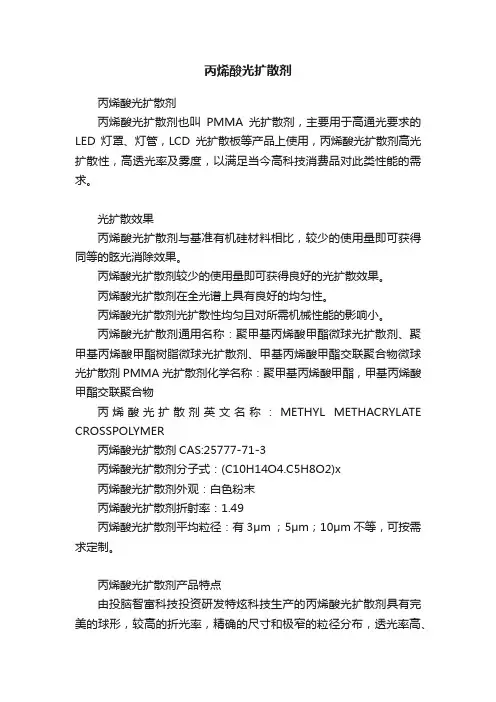 丙烯酸光扩散剂

丙烯酸光扩散剂

丙烯酸光扩散剂也叫 PMMA 光扩散剂，主要用于高通光要求的 LED 灯罩、灯管，LCD 光扩散板等产品上使用，丙烯酸光扩散剂高光扩散性，高透光率及雾度，以满足当今高科技消费品对此类性能的需求。

光扩散效果

丙烯酸光扩散剂与基准有机硅材料相比，较少的使用量即可获得同等的眩光消除效果。

丙烯酸光扩散剂较少的使用量即可获得良好的光扩散效果。

丙烯酸光扩散剂在全光谱上具有良好的均匀性。

丙烯酸光扩散剂光扩散性均匀且对所需机械性能的影响小。

丙烯酸光扩散剂通用名称：聚甲基丙烯酸甲酯微球光扩散剂、聚甲基丙烯酸甲酯树脂微球光扩散剂、甲基丙烯酸甲酯交联聚合物微球光扩散剂 PMMA 光扩散剂化学名称：聚甲基丙烯酸甲酯，甲基丙烯酸甲酯交联聚合物

丙烯酸光扩散剂英文名称：METHYL METHACRYLATE CROSSPOLYMER

丙烯酸光扩散剂 CAS:25777-71-3

丙烯酸光扩散剂分子式：(C10H14O4.C5H8O2)x

丙烯酸光扩散剂外观：白色粉末

丙烯酸光扩散剂折射率：1.49

丙烯酸光扩散剂平均粒径：有 3μm ；5μm；10μm 不等，可按需求定制。

丙烯酸光扩散剂产品特点

由投脑智富科技投资研发特炫科技生产的丙烯酸光扩散剂具有完美的球形，较高的折光率，精确的尺寸和极窄的粒径分布，透光率高、